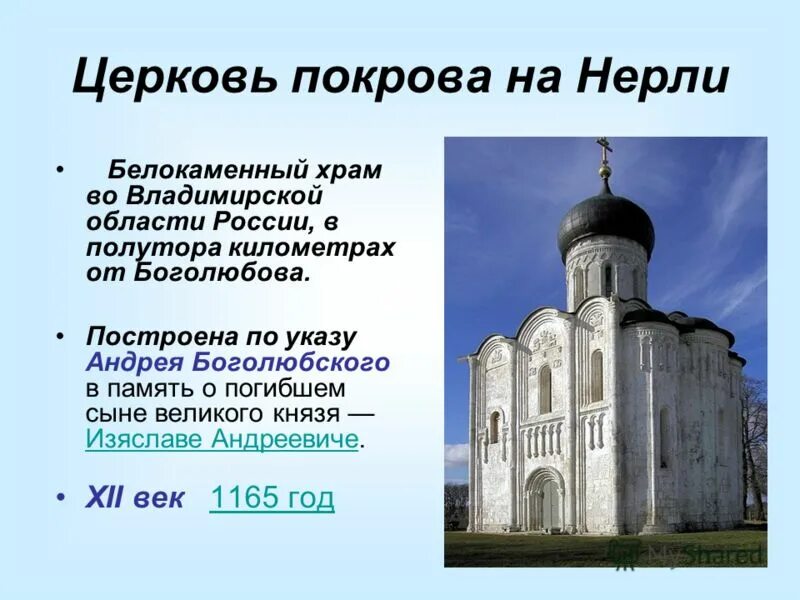 Церковь покрова на Нерли

• Белокаменный храм во Владимирской области России, в полутора километрах от Боголюбова.

• Построена по указу Андрея Боголюбского в память о погибшем сыне великого князя — Изяславе Андреевиче.

• XII век 1165 год

MyShared